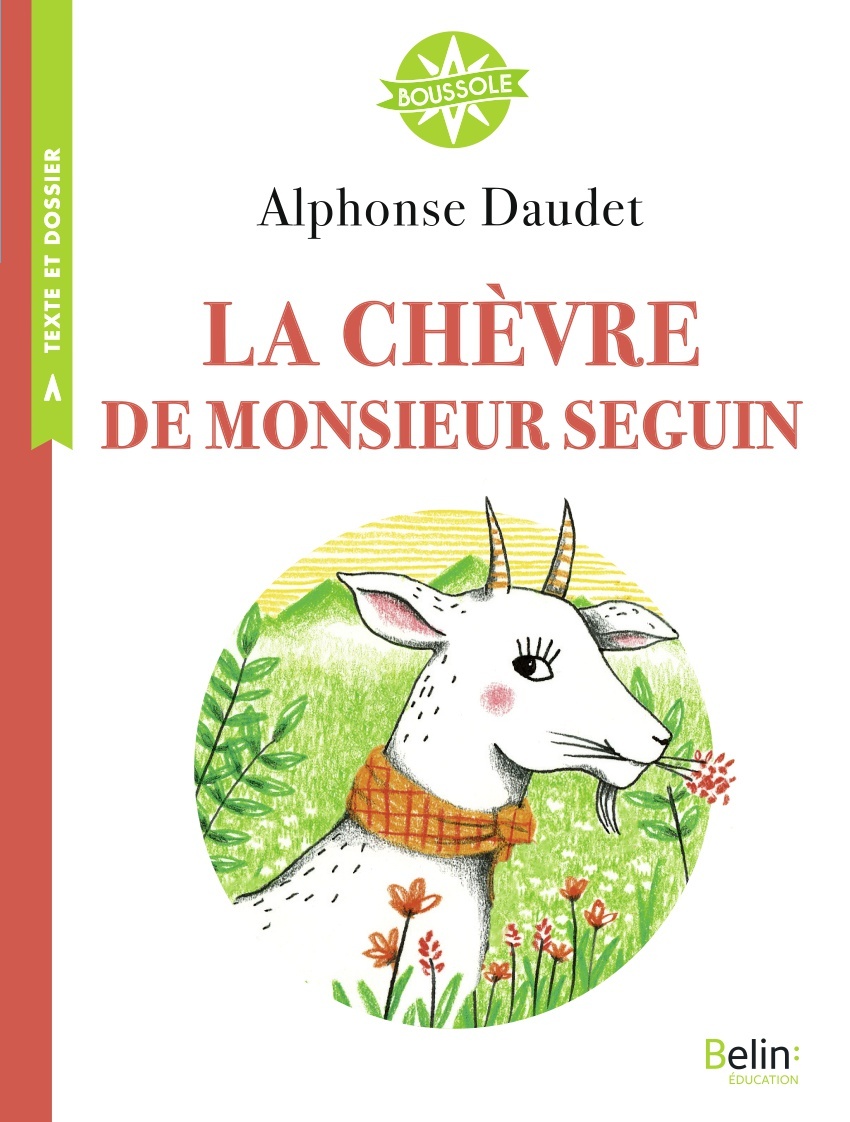 TEXTE ET DOSSIER

BOUSSOLE

Alphonse Daudet

LA CHÈVRE
DE MONSIEUR SEGUIN

Belin:
ÉDUCATION